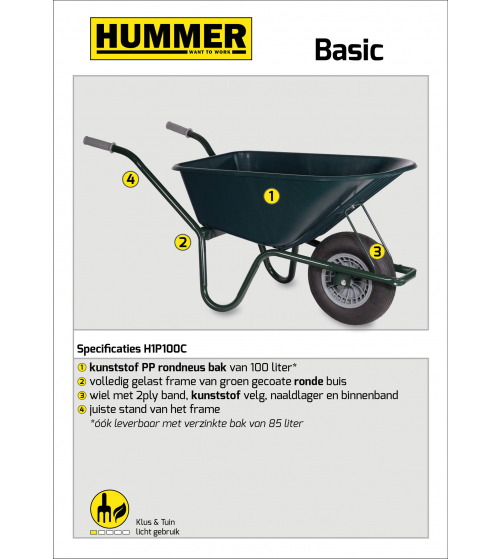 HUMMER
WANT TO WORK

Basic

4
1
2
3

Specificaties H1P100C

① kunststof PP rondneus bak van 100 liter*
② volledig gelast frame van groen gecoate ronde buis
③ wiel met 2ply band, kunststof velg, naaldlager en binnenband
④ juiste stand van het frame
*óók leverbaar met verzinkte bak van 85 liter

Klus & Tuin
licht gebruik